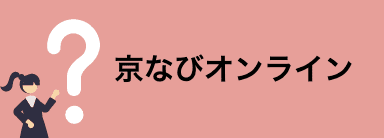 ?

京なびオンライン